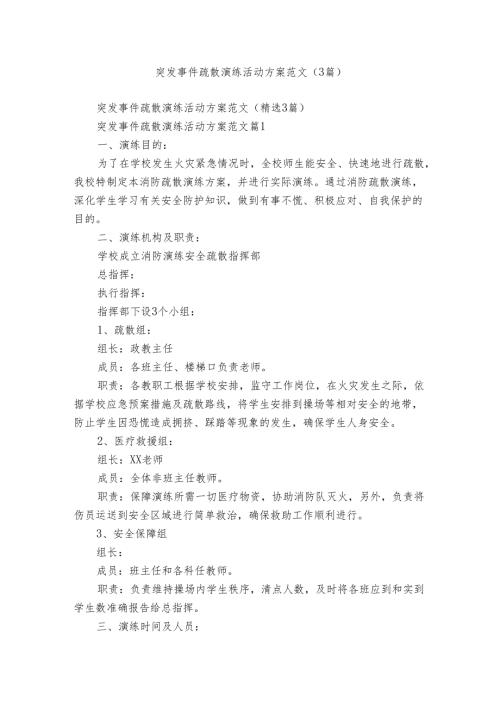 突发事件疏散演练活动方案范文（3篇）

突发事件疏散演练活动方案范文（精选3篇）

突发事件疏散演练活动方案范文篇1

一、演练目的：

为了在学校发生火灾紧急情况时，全校师生能安全、快速地进行疏散，我校特制定本消防疏散演练方案，并进行实际演练。通过消防疏散演练，深化学生学习有关安全防护知识，做到有事不慌、积极应对、自我保护的目的。

二、演练机构及职责：

学校成立消防演练安全疏散指挥部

总指挥：

执行指挥：

指挥部下设3个小组：

1、疏散组：

组长：政教主任

成员：各班主任、楼梯口负责老师。

职责：各教职工根据学校安排，监守工作岗位，在火灾发生之际，依据学校应急预案措施及疏散路线，将学生安排到操场等相对安全的地带，防止学生因恐慌造成拥挤、踩踏等现象的发生，确保学生人身安全。

2、医疗救援组：

组长：XX老师

成员：全体非班主任教师。

职责：保障演练所需一切医疗物资，协助消防队灭火，另外，负责将伤员运送到安全区域进行简单救治，确保救助工作顺利进行。

3、安全保障组

组长：

成员：班主任和各科任教师。

职责：负责维持操场内学生秩序，清点人数，及时将各班应到和实到学生数准确报告给总指挥。

三、演练时间及人员：